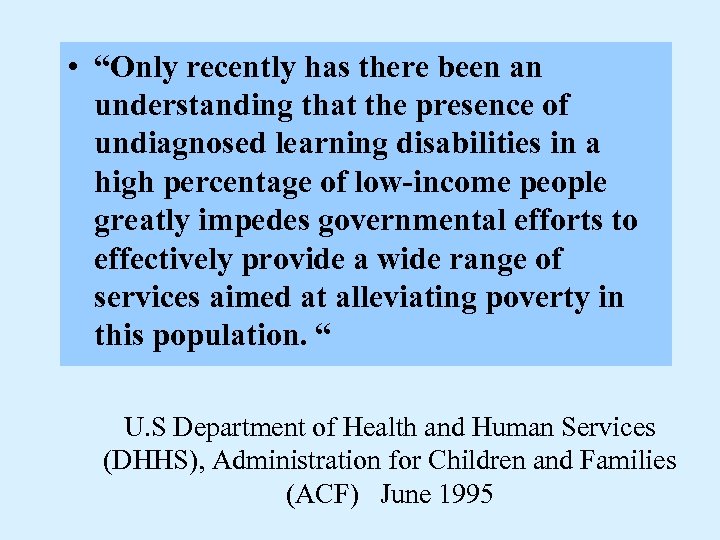 • “Only recently has there been an understanding that the presence of undiagnosed learning disabilities in a high percentage of low-income people greatly impedes governmental efforts to effectively provide a wide range of services aimed at alleviating poverty in this population. “

U.S Department of Health and Human Services (DHHS), Administration for Children and Families (ACF) June 1995